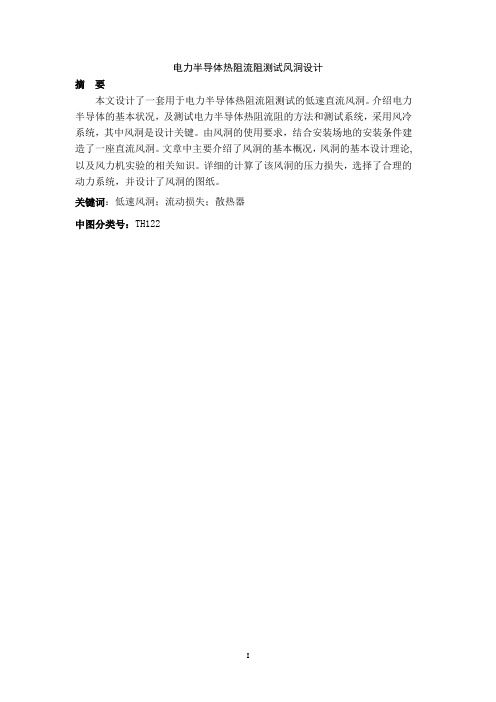 电力半导体热阻流阻测试风洞设计

摘　要

本文设计了一套用于电力半导体热阻流阻测试的低速直流风洞。介绍电力半导体的基本状况，及测试电力半导体热阻流阻的方法和测试系统，采用风冷系统，其中风洞是设计关键。由风洞的使用要求，结合安装场地的安装条件建造了一座直流风洞。文章中主要介绍了风洞的基本概况，风洞的基本设计理论，以及风力机实验的相关知识。详细的计算了该风洞的压力损失，选择了合理的动力系统，并设计了风洞的图纸。

关键词：低速风洞；流动损失；散热器

中图分类号：TH122

I